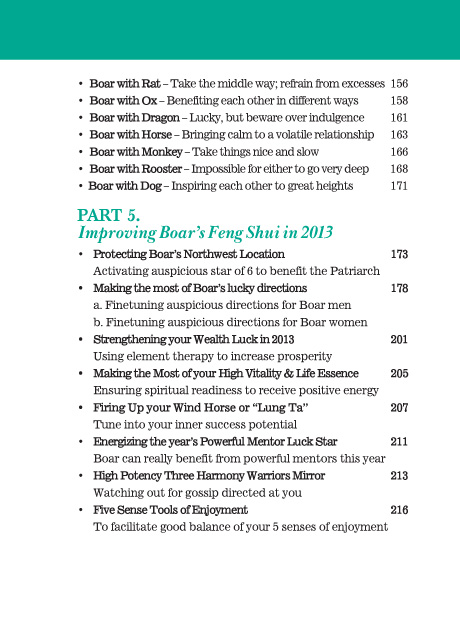 • Boar with Rat – Take the middle way; refrain from excesses 156
• Boar with Ox – Benefiting each other in different ways 158
• Boar with Dragon – Lucky, but beware over indulgence 161
• Boar with Horse – Bringing calm to a volatile relationship 163
• Boar with Monkey – Take things nice and slow 166
• Boar with Rooster – Impossible for either to go very deep 168
• Boar with Dog – Inspiring each other to great heights 171

PART 5.
Improving Boar's Feng Shui in 2013

• Protecting Boar's Northwest Location 173
Activating auspicious star of 6 to benefit the Patriarch
• Making the most of Boar's lucky directions 178
a. Finetuning auspicious directions for Boar men
b. Finetuning auspicious directions for Boar women
• Strengthening your Wealth Luck in 2013 201
Using element therapy to increase prosperity
• Making the Most of your High Vitality & Life Essence 205
Ensuring spiritual readiness to receive positive energy
• Firing Up your Wind Horse or "Lung Ta" 207
Tune into your inner success potential
• Energizing the year's Powerful Mentor Luck Star 211
Boar can really benefit from powerful mentors this year
• High Potency Three Harmony Warriors Mirror 213
Watching out for gossip directed at you
• Five Sense Tools of Enjoyment 216
To facilitate good balance of your 5 senses of enjoyment